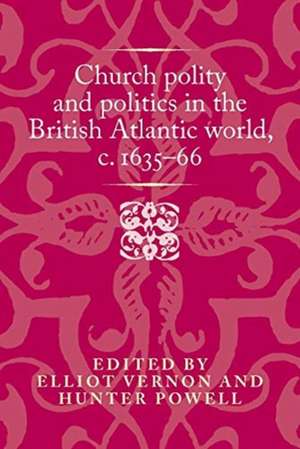 Church polity and politics in the British Atlantic world, c. 1635–66

EDITED BY
ELLIOT VERNON AND
HUNTER POWELL